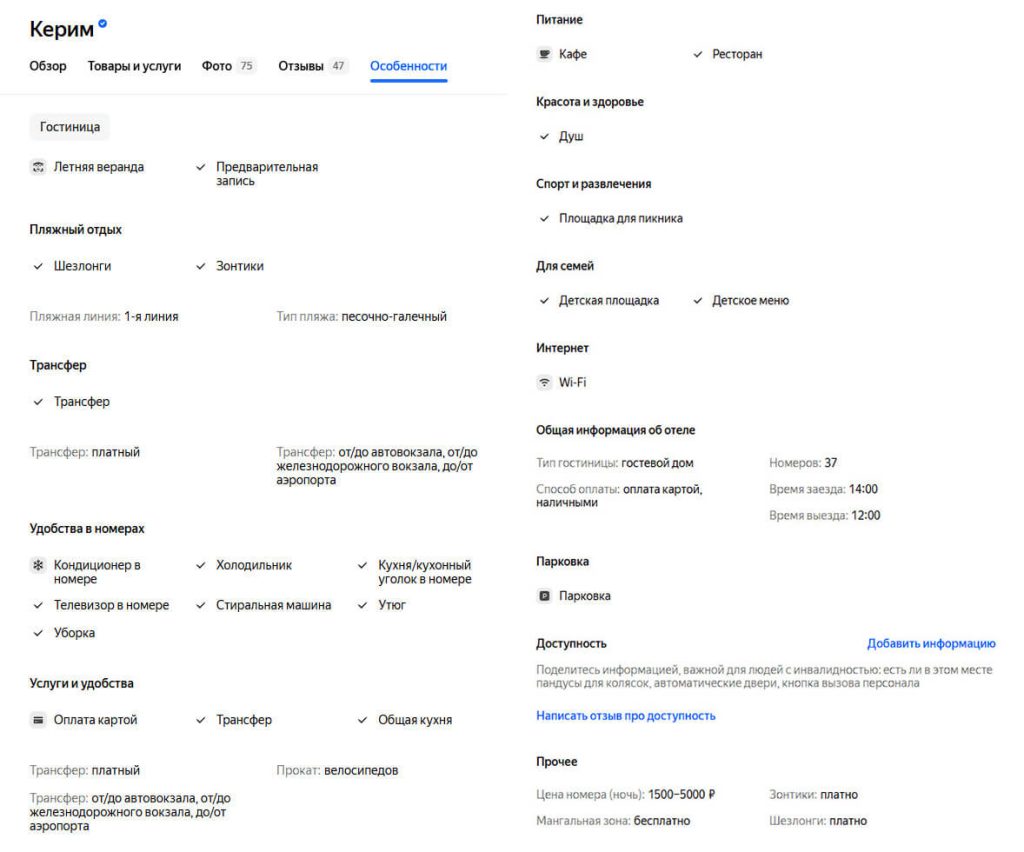 Керим

Обзор Товары и услуги Фото 75 Отзывы 47 Особенности

Гостиница

Летняя веранда
Предварительная запись

Пляжный отдых

Шезлонги
Зонтики

Пляжная линия: 1-я линия
Тип пляжа: песочно-галечный

Трансфер

Трансфер

Трансфер: платный
Трансфер: от/до автовокзала, от/до железнодорожного вокзала, до/от аэропорта

Удобства в номерах

Кондиционер в номере
Холодильник
Кухня/кухонный уголок в номере
Телевизор в номере
Стиральная машина
Утюг
Уборка

Услуги и удобства

Оплата картой
Трансфер
Общая кухня

Трансфер: платный
Прокат: велосипедов

Трансфер: от/до автовокзала, от/до железнодорожного вокзала, до/от аэропорта

Питание

Кафе
Ресторан

Красота и здоровье

Душ

Спорт и развлечения

Площадка для пикника

Для семей

Детская площадка
Детское меню

Интернет

Wi-Fi

Общая информация об отеле

Тип гостиницы: гостевой дом
Номеров: 37
Способ оплаты: оплата картой, наличными
Время заезда: 14:00
Время выезда: 12:00

Парковка

Парковка

Доступность
Добавить информацию

Поделитесь информацией, важной для людей с инвалидностью: есть ли в этом месте пандусы для колясок, автоматические двери, кнопка вызова персонала

Написать отзыв про доступность

Прочее

Цена номера (ночь): 1500–5000 ₽
Зонтики: платно
Мангальная зона: бесплатно
Шезлонги: платно